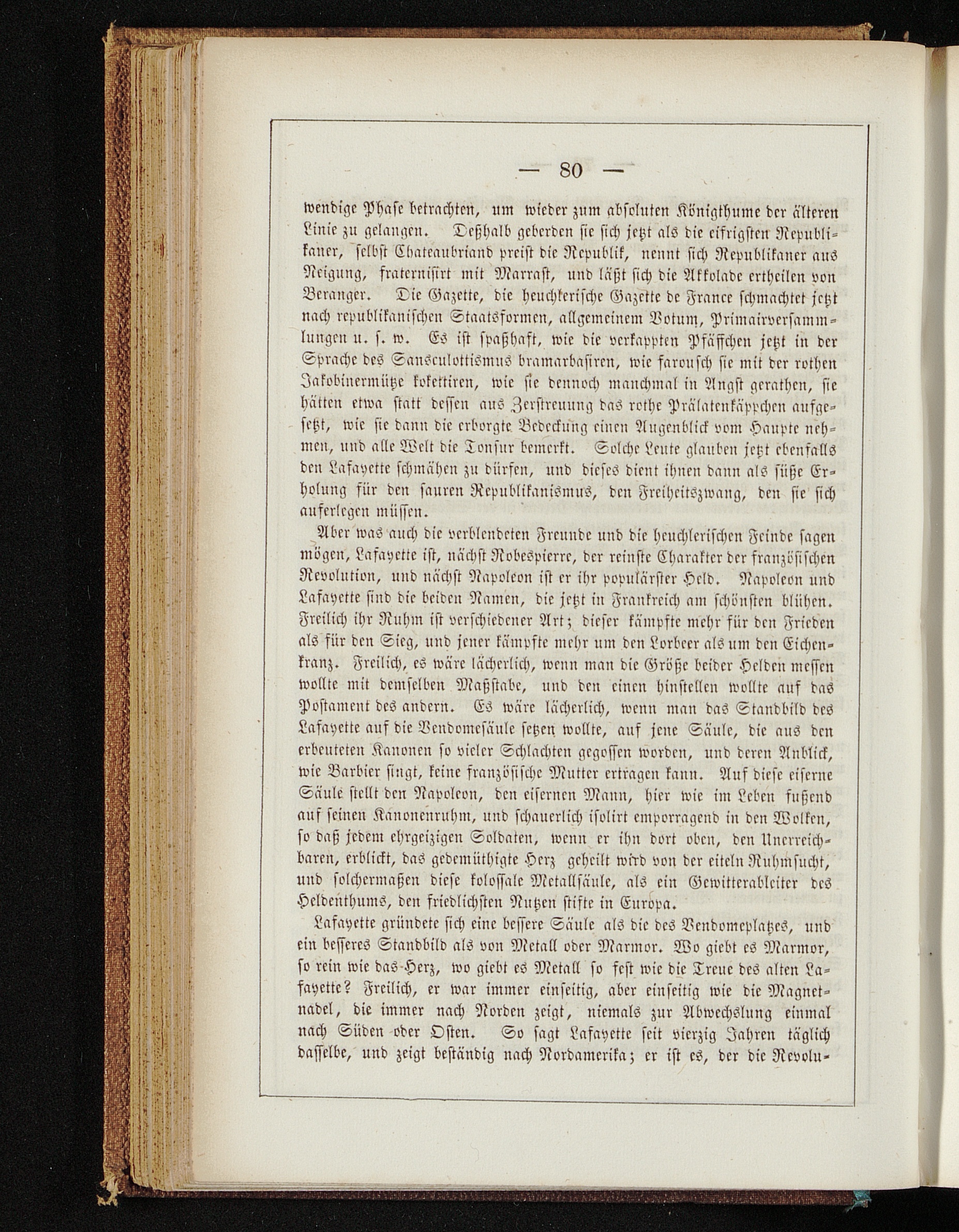 — 80 —

wendige Phase betrachten, um wieder zum absoluten Königthume der älteren Linie zu gelangen. Deßhalb geberden sie sich jetzt als die eifrigsten Republikaner, selbst Chateaubriand preist die Republik, nennt sich Republikaner aus Neigung, fraternisirt mit Marrast, und läßt sich die Akkolade ertheilen von Beranger. Die Gazette, die heuchlerische Gazette de France schmachtet jetzt nach republikanischen Staatsformen, allgemeinem Votum, Primairversammlungen u. s. w. Es ist spaßhaft, wie die verkappten Pfäffchen jetzt in der Sprache des Sansculottismus bramarbasiren, wie farousch sie mit der rothen Jakobinermütze kokettiren, wie sie dennoch manchmal in Angst gerathen, sie hätten etwa statt dessen aus Zerstreuung das rothe Prälatenkäppchen aufgesetzt, wie sie dann die erborgte Bedeckung einen Augenblick vom Haupte nehmen, und alle Welt die Tonsur bemerkt. Solche Leute glauben jetzt ebenfalls den Lafayette schmähen zu dürfen, und dieses dient ihnen dann als süße Erholung für den sauren Republikanismus, den Freiheitszwang, den sie sich auferlegen müssen.

Aber was auch die verblendeten Freunde und die heuchlerischen Feinde sagen mögen, Lafayette ist, nächst Robespierre, der reinste Charakter der französischen Revolution, und nächst Napoleon ist er ihr populärster Held. Napoleon und Lafayette sind die beiden Namen, die jetzt in Frankreich am schönsten blühen. Freilich ihr Ruhm ist verschiedener Art; dieser kämpfte mehr für den Frieden als für den Sieg, und jener kämpfte mehr um den Lorbeer als um den Eichenkranz. Freilich, es wäre lächerlich, wenn man die Größe beider Helden messen wollte mit demselben Maßstabe, und den einen hinstellen wollte auf das Postament des andern. Es wäre lächerlich, wenn man das Standbild des Lafayette auf die Vendomesäule setzen wollte, auf jene Säule, die aus den erbeuteten Kanonen so vieler Schlachten gegossen worden, und deren Anblick, wie Barbier singt, keine französische Mutter ertragen kann. Auf diese eiserne Säule stellt den Napoleon, den eisernen Mann, hier wie im Leben fußend auf seinen Kanonenruhm, und schauerlich isolirt emporragend in den Wolken, so daß jedem ehrgeizigen Soldaten, wenn er ihn dort oben, den Unerreichbaren, erblickt, das gedemüthigte Herz geheilt wird von der eiteln Ruhmsucht, und solchermaßen diese kolossale Metallsäule, als ein Gewitterableiter des Heldenthums, den friedlichsten Nutzen stifte in Europa.

Lafayette gründete sich eine bessere Säule als die des Vendomeplatzes, und ein besseres Standbild als von Metall oder Marmor. Wo giebt es Marmor, so rein wie das Herz, wo giebt es Metall so fest wie die Treue des alten Lafayette? Freilich, er war immer einseitig, aber einseitig wie die Magnetnadel, die immer nach Norden zeigt, niemals zur Abwechslung einmal nach Süden oder Osten. So sagt Lafayette seit vierzig Jahren täglich dasselbe, und zeigt beständig nach Nordamerika; er ist es, der die Revolu-